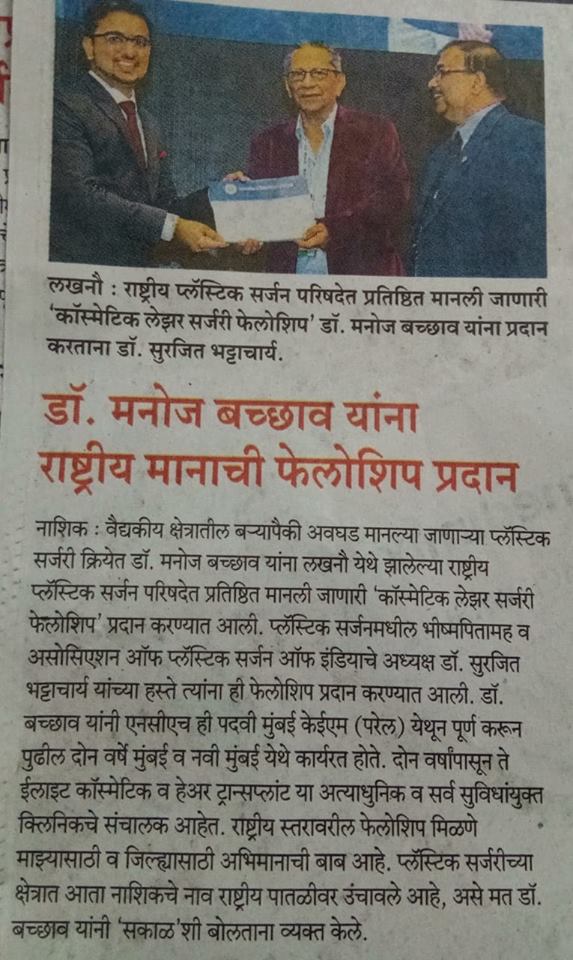 लखनौ : राष्ट्रीय प्लॅस्टिक सर्जन परिषदेत प्रतिष्ठित मानली जाणारी 'कॉस्मेटिक लेझर सर्जरी फेलोशिप' डॉ. मनोज बच्छाव यांना प्रदान करताना डॉ. सुरजित भट्टाचार्य.

डॉ. मनोज बच्छाव यांना राष्ट्रीय मानाची फेलोशिप प्रदान

नाशिक : वैद्यकीय क्षेत्रातील बऱ्यापैकी अवघड मानल्या जाणाऱ्या प्लॅस्टिक सर्जरी क्रियेत डॉ. मनोज बच्छाव यांना लखनौ येथे झालेल्या राष्ट्रीय प्लॅस्टिक सर्जन परिषदेत प्रतिष्ठित मानली जाणारी 'कॉस्मेटिक लेझर सर्जरी फेलोशिप' प्रदान करण्यात आली. प्लॅस्टिक सर्जनमधील भीष्मपितामह व असोसिएशन ऑफ प्लॅस्टिक सर्जन ऑफ इंडियाचे अध्यक्ष डॉ. सुरजित भट्टाचार्य यांच्या हस्ते त्यांना ही फेलोशिप प्रदान करण्यात आली. डॉ. बच्छाव यांनी एनसीएच ही पदवी मुंबई केईएम (परेल) येथून पूर्ण करून पुढील दोन वर्षे मुंबई व नवी मुंबई येथे कार्यरत होते. दोन वर्षांपासून ते ईलाइट कॉस्मेटिक व हेअर ट्रान्सप्लांट या अत्याधुनिक व सर्व सुविधांयुक्त क्लिनिकचे संचालक आहेत. राष्ट्रीय स्तरावरील फेलोशिप मिळणे माझ्यासाठी व जिल्ह्यासाठी अभिमानाची बाब आहे. प्लॅस्टिक सर्जरीच्या क्षेत्रात आता नाशिकचे नाव राष्ट्रीय पातळीवर उंचावले आहे, असे मत डॉ. बच्छाव यांनी 'सकाळ'शी बोलताना व्यक्त केले.